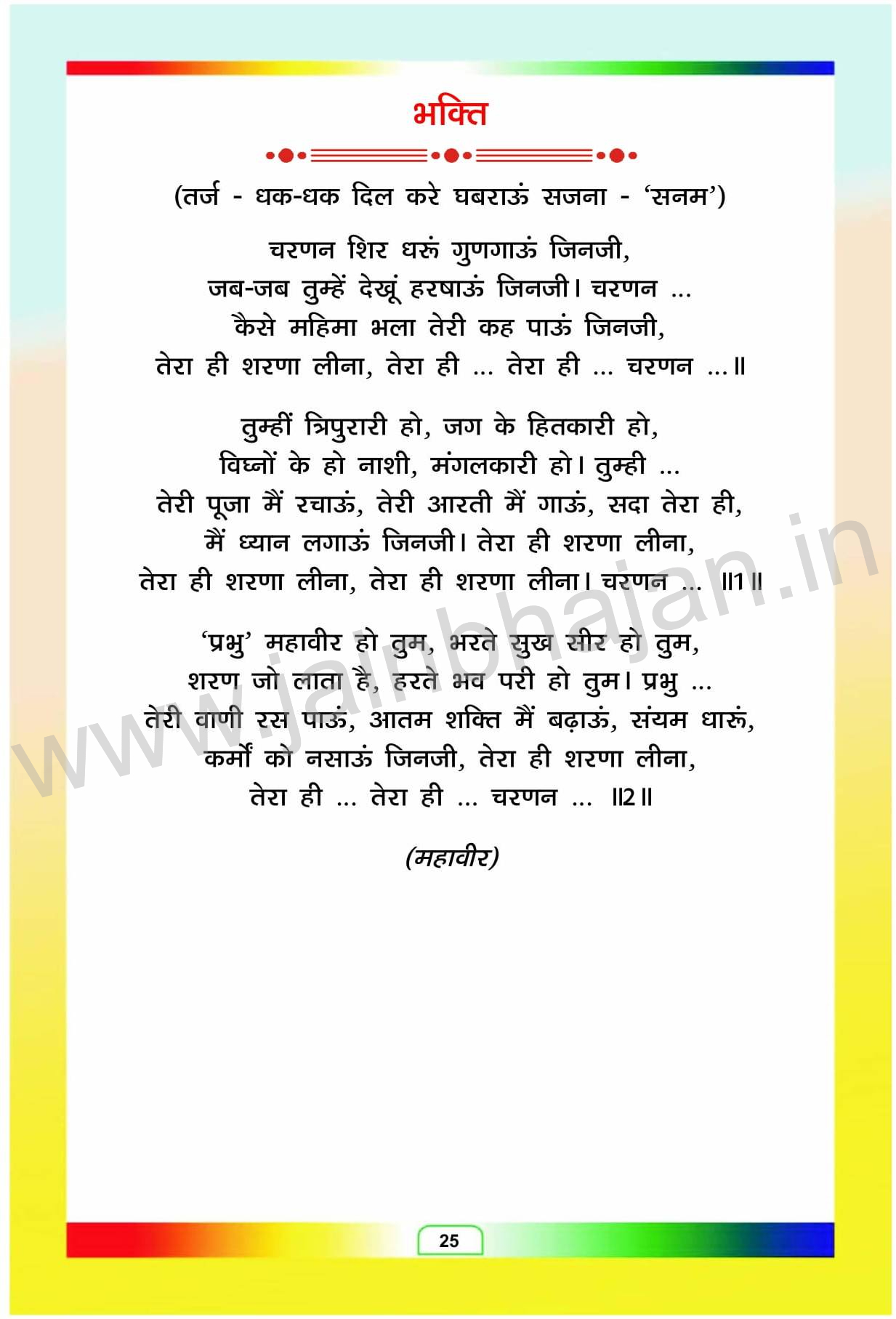 भक्ति

(तर्ज - धक-धक दिल करे घबराऊं सजना - 'सनम')

चरणन शिर धरूं गुणगाऊं जिनजी,
जब-जब तुम्हें देखूं हरषाऊं जिनजी। चरणन ...
कैसे महिमा भला तेरी कह पाऊं जिनजी,
तेरा ही शरणा लीना, तेरा ही ... तेरा ही ... चरणन ...॥

तुम्हीं त्रिपुरारी हो, जग के हितकारी हो,
विघ्नों के हो नाशी, मंगलकारी हो। तुम्ही ...
तेरी पूजा मैं रचाऊं, तेरी आरती मैं गाऊं, सदा तेरा ही,
मैं ध्यान लगाऊं जिनजी। तेरा ही शरणा लीना,
तेरा ही शरणा लीना, तेरा ही शरणा लीना। चरणन ... ॥1॥

'प्रभु' महावीर हो तुम, भरते सुख सीर हो तुम,
शरण जो लाता है, हरते भव परी हो तुम। प्रभु ...
तेरी वाणी रस पाऊं, आतम शक्ति मैं बढ़ाऊं, संयम धारूं,
कर्मों को नसाऊं जिनजी, तेरा ही शरणा लीना,
तेरा ही ... तेरा ही ... चरणन ... ॥2॥

(महावीर)

www.jainbhajan.in

25